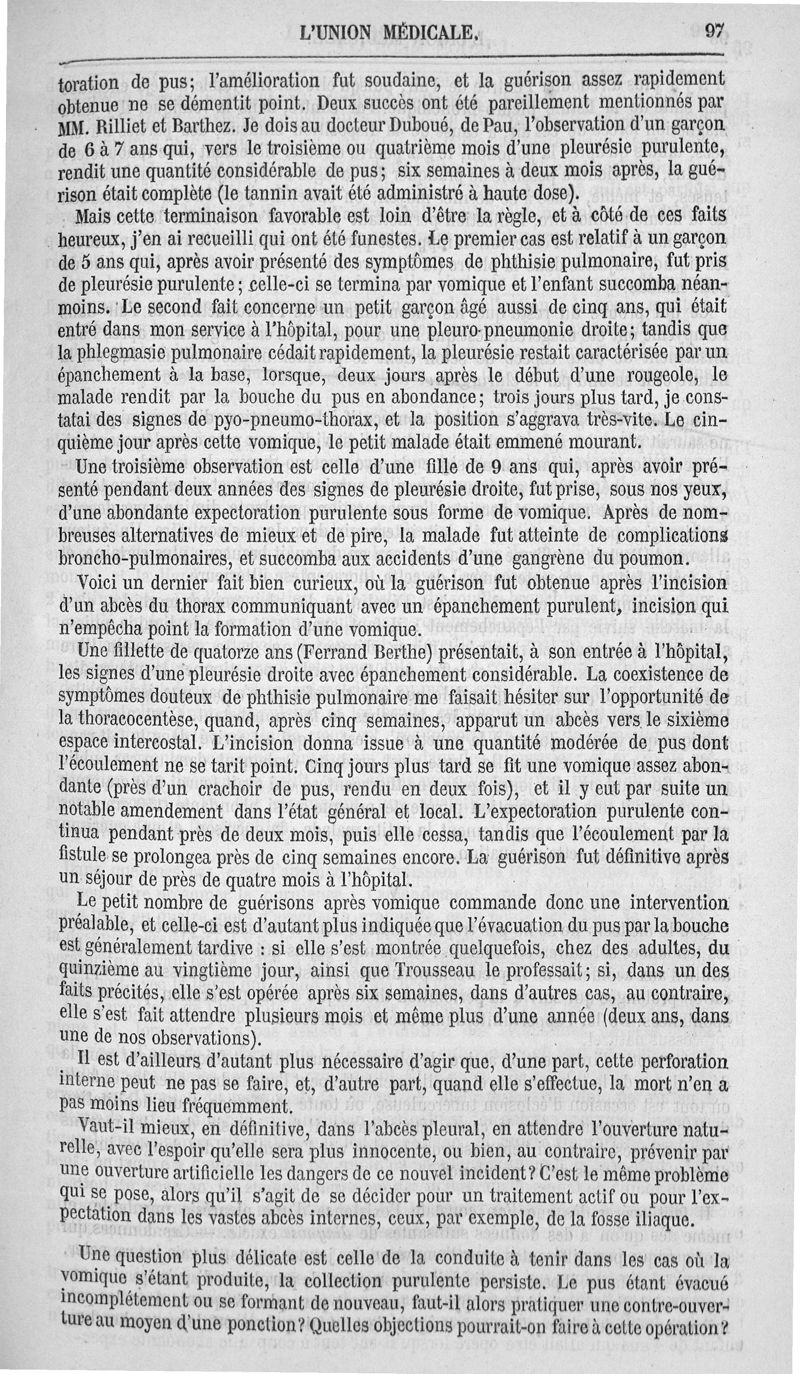 L'UNION MÉDICALE. 97

toration de pus; l'amélioration fut soudaine, et la guérison assez rapidement obtenue ne se démentit point. Deux succès ont été pareillement mentionnés par MM. Rilliet et Barthez. Je dois au docteur Duboué, de Pau, l'observation d'un garçon de 6 à 7 ans qui, vers le troisième ou quatrième mois d'une pleurésie purulente, rendit une quantité considérable de pus; six semaines à deux mois après, la guérison était complète (le tannin avait été administré à haute dose).

Mais cette terminaison favorable est loin d'être la règle, et à côté de ces faits heureux, j'en ai recueilli qui ont été funestes. Le premier cas est relatif à un garçon de 5 ans qui, après avoir présenté des symptômes de phthisie pulmonaire, fut pris de pleurésie purulente; celle-ci se termina par vomique et l'enfant succomba néanmoins. Le second fait concerne un petit garçon âgé aussi de cinq ans, qui était entré dans mon service à l'hôpital, pour une pleuro-pneumonie droite; tandis que la phlegmasie pulmonaire cédait rapidement, la pleurésie restait caractérisée par un épanchement à la base, lorsque, deux jours après le début d'une rougeole, le malade rendit par la bouche du pus en abondance; trois jours plus tard, je constatai des signes de pyo-pneumo-thorax, et la position s'aggrava très-vite. Le cinquième jour après cette vomique, le petit malade était emmené mourant.

Une troisième observation est celle d'une fille de 9 ans qui, après avoir présenté pendant deux années des signes de pleurésie droite, fut prise, sous nos yeux, d'une abondante expectoration purulente sous forme de vomique. Après de nombreuses alternatives de mieux et de pire, la malade fut atteinte de complications broncho-pulmonaires, et succomba aux accidents d'une gangrène du poumon.

Voici un dernier fait bien curieux, où la guérison fut obtenue après l'incision d'un abcès du thorax communiquant avec un épanchement purulent, incision qui n'empêcha point la formation d'une vomique.

Une fillette de quatorze ans (Ferrand Berthe) présentait, à son entrée à l'hôpital, les signes d'une pleurésie droite avec épanchement considérable. La coexistence de symptômes douteux de phthisie pulmonaire me faisait hésiter sur l'opportunité de la thoracocentèse, quand, après cinq semaines, apparut un abcès vers le sixième espace intercostal. L'incision donna issue à une quantité modérée de pus dont l'écoulement ne se tarit point. Cinq jours plus tard se fit une vomique assez abondante (près d'un crachoir de pus, rendu en deux fois), et il y eut par suite un notable amendement dans l'état général et local. L'expectoration purulente continua pendant près de deux mois, puis elle cessa, tandis que l'écoulement par la fistule se prolongea près de cinq semaines encore. La guérison fut définitive après un séjour de près de quatre mois à l'hôpital.

Le petit nombre de guérisons après vomique commande donc une intervention préalable, et celle-ci est d'autant plus indiquée que l'évacuation du pus par la bouche est généralement tardive : si elle s'est montrée quelquefois, chez des adultes, du quinzième au vingtième jour, ainsi que Trousseau le professait; si, dans un des faits précités, elle s'est opérée après six semaines, dans d'autres cas, au contraire, elle s'est fait attendre plusieurs mois et même plus d'une année (deux ans, dans une de nos observations).

Il est d'ailleurs d'autant plus nécessaire d'agir que, d'une part, cette perforation interne peut ne pas se faire, et, d'autre part, quand elle s'effectue, la mort n'en a pas moins lieu fréquemment.

Vaut-il mieux, en définitive, dans l'abcès pleural, en attendre l'ouverture naturelle, avec l'espoir qu'elle sera plus innocente, ou bien, au contraire, prévenir par une ouverture artificielle les dangers de ce nouvel incident? C'est le même problème qui se pose, alors qu'il s'agit de se décider pour un traitement actif ou pour l'expectation dans les vastes abcès internes, ceux, par exemple, de la fosse iliaque.

Une question plus délicate est celle de la conduite à tenir dans les cas où la vomique s'étant produite, la collection purulente persiste. Le pus étant évacué incomplétement ou se formant de nouveau, faut-il alors pratiquer une contre-ouverture au moyen d'une ponction? Quelles objections pourrait-on faire à cette opération?